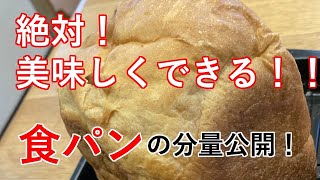 絶対！
美味しくできる！！

食パンの分量公開！